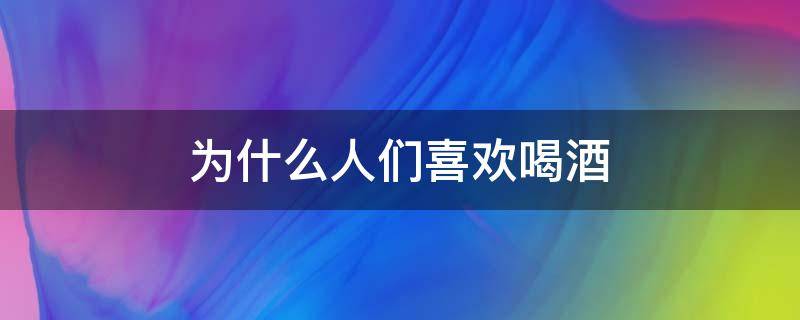 为什么人们喜欢喝酒